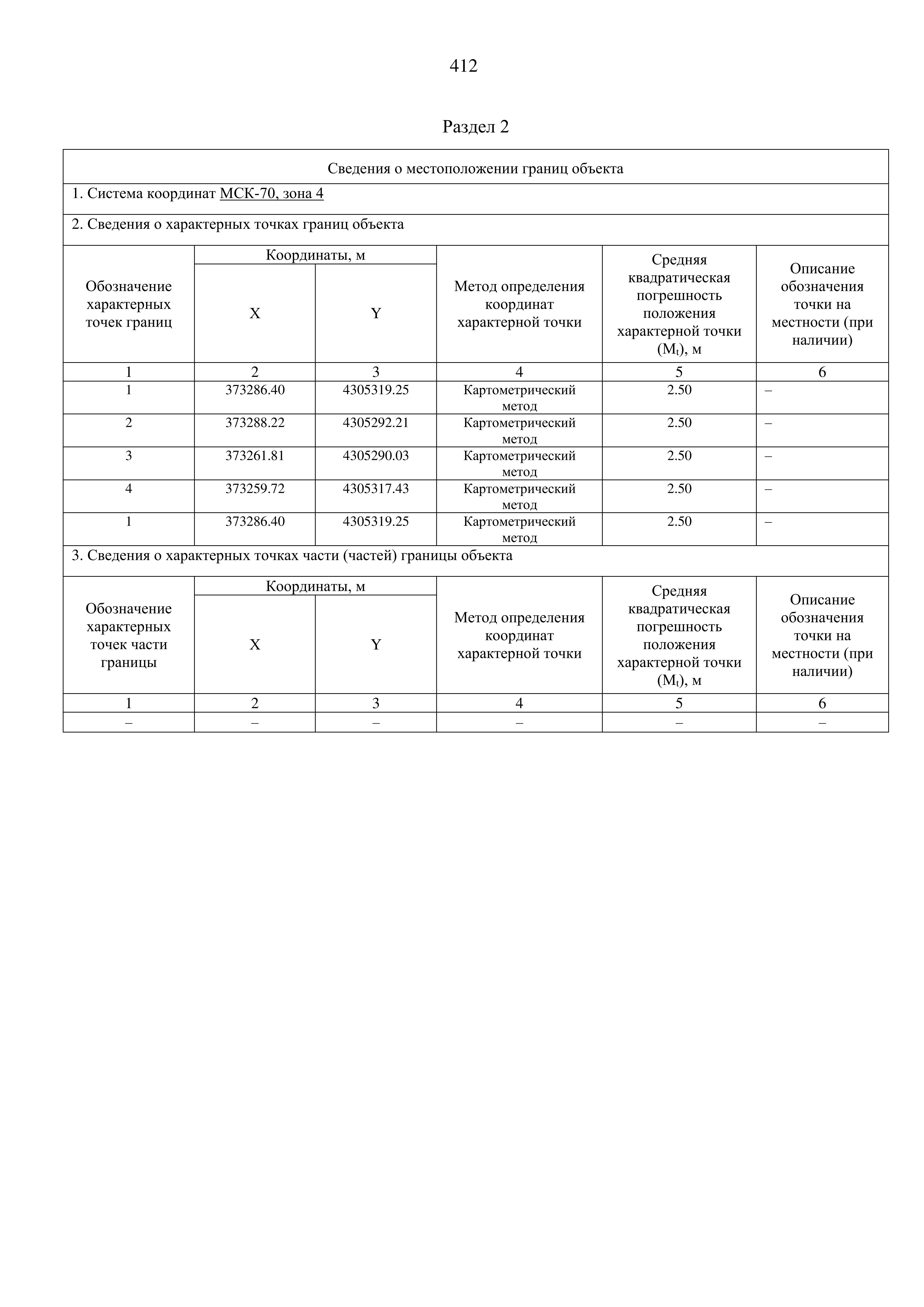 412

Раздел 2

Сведения о местоположении границ объекта

1. Система координат МСК-70, зона 4

2. Сведения о характерных точках границ объекта

| Обозначение характерных точек границ | Координаты, м X | Координаты, м Y | Метод определения координат характерной точки | Средняя квадратическая погрешность положения характерной точки ($M_t$), м | Описание обозначения точки на местности (при наличии) |
|---|---|---|---|---|---|
| 1 | 2 | 3 | 4 | 5 | 6 |
| 1 | 373286.40 | 4305319.25 | Картометрический метод | 2.50 | – |
| 2 | 373288.22 | 4305292.21 | Картометрический метод | 2.50 | – |
| 3 | 373261.81 | 4305290.03 | Картометрический метод | 2.50 | – |
| 4 | 373259.72 | 4305317.43 | Картометрический метод | 2.50 | – |
| 1 | 373286.40 | 4305319.25 | Картометрический метод | 2.50 | – |

3. Сведения о характерных точках части (частей) границы объекта

| Обозначение характерных точек части границы | Координаты, м X | Координаты, м Y | Метод определения координат характерной точки | Средняя квадратическая погрешность положения характерной точки ($M_t$), м | Описание обозначения точки на местности (при наличии) |
|---|---|---|---|---|---|
| 1 | 2 | 3 | 4 | 5 | 6 |
| – | – | – | – | – | – |